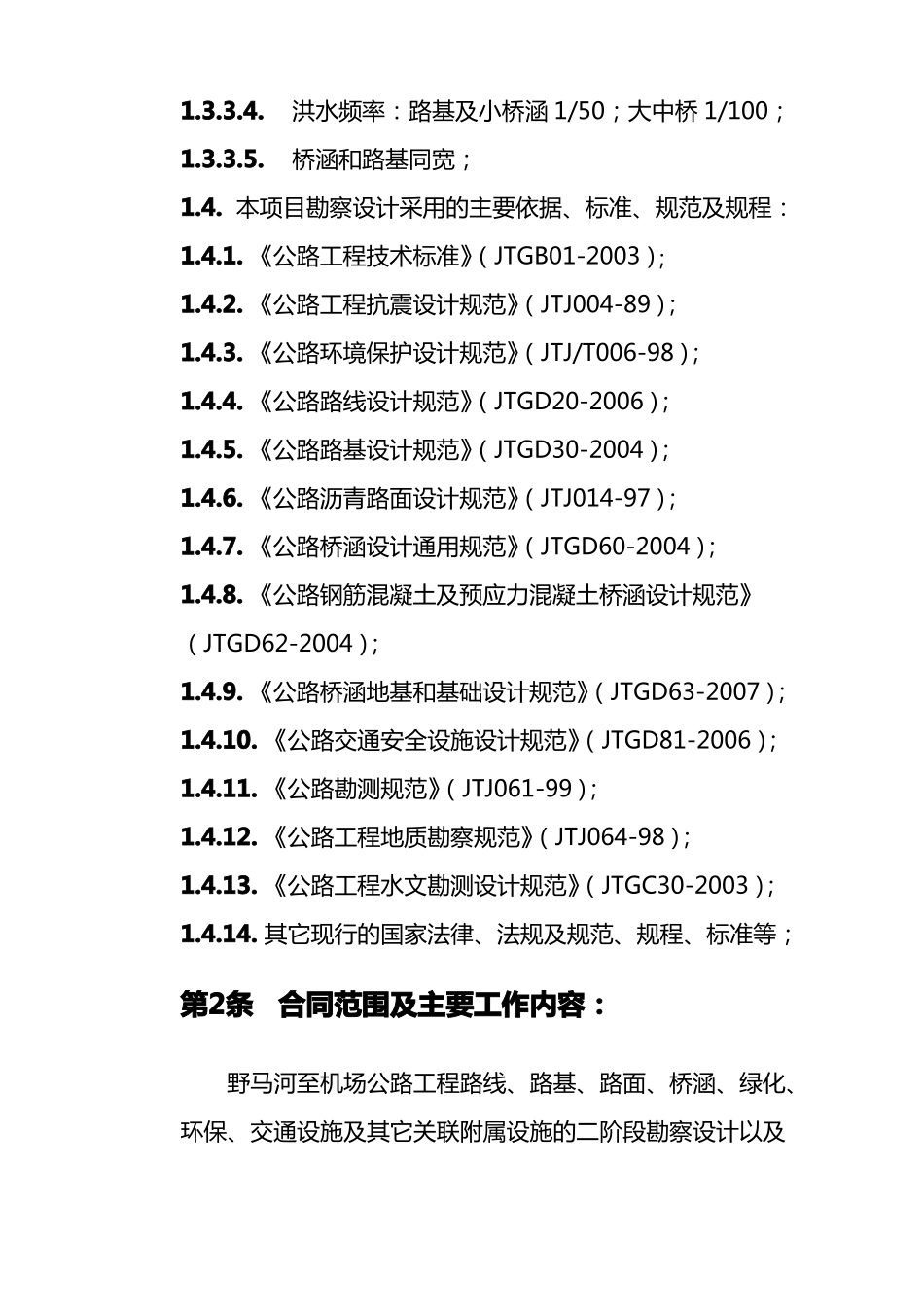 1.3.3.4. 洪水频率：路基及小桥涵 1/50；大中桥 1/100；

1.3.3.5. 桥涵和路基同宽；

1.4. 本项目勘察设计采用的主要依据、标准、规范及规程：

1.4.1. 《公路工程技术标准》（JTGB01-2003）；

1.4.2. 《公路工程抗震设计规范》（JTJ004-89）；

1.4.3. 《公路环境保护设计规范》（JTJ/T006-98）；

1.4.4. 《公路路线设计规范》（JTGD20-2006）；

1.4.5. 《公路路基设计规范》（JTGD30-2004）；

1.4.6. 《公路沥青路面设计规范》（JTJ014-97）；

1.4.7. 《公路桥涵设计通用规范》（JTGD60-2004）；

1.4.8. 《公路钢筋混凝土及预应力混凝土桥涵设计规范》（JTGD62-2004）；

1.4.9. 《公路桥涵地基和基础设计规范》（JTGD63-2007）；

1.4.10. 《公路交通安全设施设计规范》（JTGD81-2006）；

1.4.11. 《公路勘测规范》（JTJ061-99）；

1.4.12. 《公路工程地质勘察规范》（JTJ064-98）；

1.4.13. 《公路工程水文勘测设计规范》（JTGC30-2003）；

1.4.14. 其它现行的国家法律、法规及规范、规程、标准等；

第2条 合同范围及主要工作内容：

野马河至机场公路工程路线、路基、路面、桥涵、绿化、环保、交通设施及其它关联附属设施的二阶段勘察设计以及